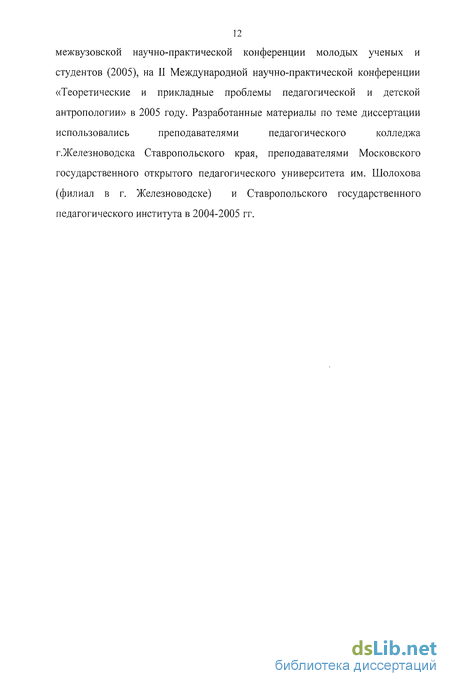 12

межвузовской научно-практической конференции молодых ученых и студентов (2005), на II Международной научно-практической конференции «Теоретические и прикладные проблемы педагогической и детской антропологии» в 2005 году. Разработанные материалы по теме диссертации использовались преподавателями педагогического колледжа г.Железноводска Ставропольского края, преподавателями Московского государственного открытого педагогического университета им. Шолохова (филиал в г. Железноводске) и Ставропольского государственного педагогического института в 2004-2005 гг.

dsLib.net
библиотека диссертаций